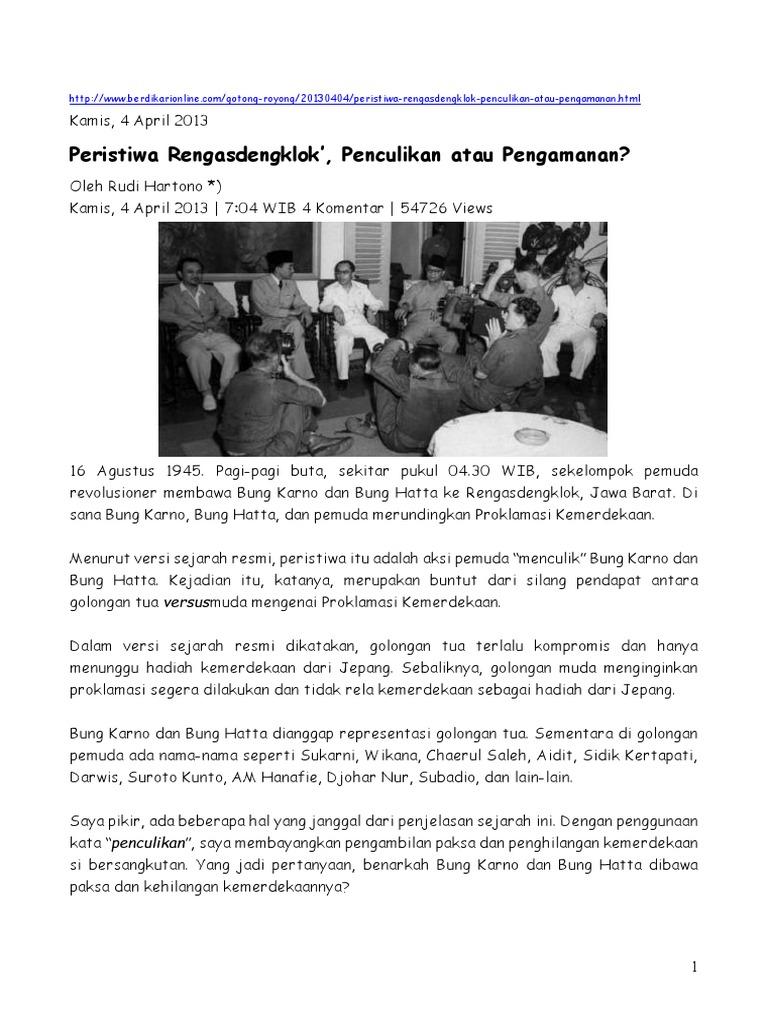 http://www.berdikarionline.com/gotong-royong/20130404/peristiwa-rengasdengklok-penculikan-atau-pengamanan.html

Kamis, 4 April 2013

Peristiwa Rengasdengklok', Penculikan atau Pengamanan?

Oleh Rudi Hartono *)
Kamis, 4 April 2013 | 7:04 WIB 4 Komentar | 54726 Views

16 Agustus 1945. Pagi-pagi buta, sekitar pukul 04.30 WIB, sekelompok pemuda revolusioner membawa Bung Karno dan Bung Hatta ke Rengasdengklok, Jawa Barat. Di sana Bung Karno, Bung Hatta, dan pemuda merundingkan Proklamasi Kemerdekaan.

Menurut versi sejarah resmi, peristiwa itu adalah aksi pemuda "menculik" Bung Karno dan Bung Hatta. Kejadian itu, katanya, merupakan buntut dari silang pendapat antara golongan tua versusmuda mengenai Proklamasi Kemerdekaan.

Dalam versi sejarah resmi dikatakan, golongan tua terlalu kompromis dan hanya menunggu hadiah kemerdekaan dari Jepang. Sebaliknya, golongan muda menginginkan proklamasi segera dilakukan dan tidak rela kemerdekaan sebagai hadiah dari Jepang.

Bung Karno dan Bung Hatta dianggap representasi golongan tua. Sementara di golongan pemuda ada nama-nama seperti Sukarni, Wikana, Chaerul Saleh, Aidit, Sidik Kertapati, Darwis, Suroto Kunto, AM Hanafie, Djohar Nur, Subadio, dan lain-lain.

Saya pikir, ada beberapa hal yang janggal dari penjelasan sejarah ini. Dengan penggunaan kata "penculikan", saya membayangkan pengambilan paksa dan penghilangan kemerdekaan si bersangkutan. Yang jadi pertanyaan, benarkah Bung Karno dan Bung Hatta dibawa paksa dan kehilangan kemerdekaannya?

1